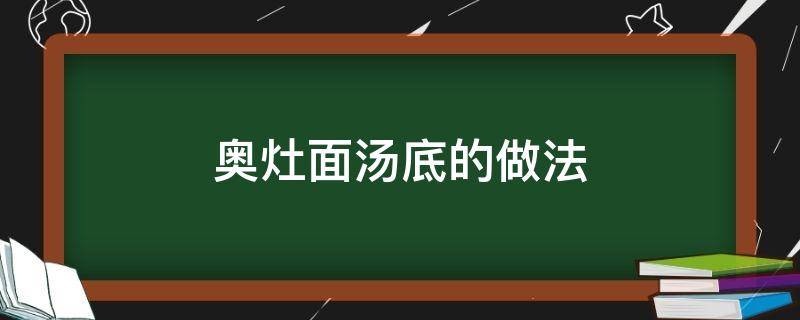 奥灶面汤底的做法